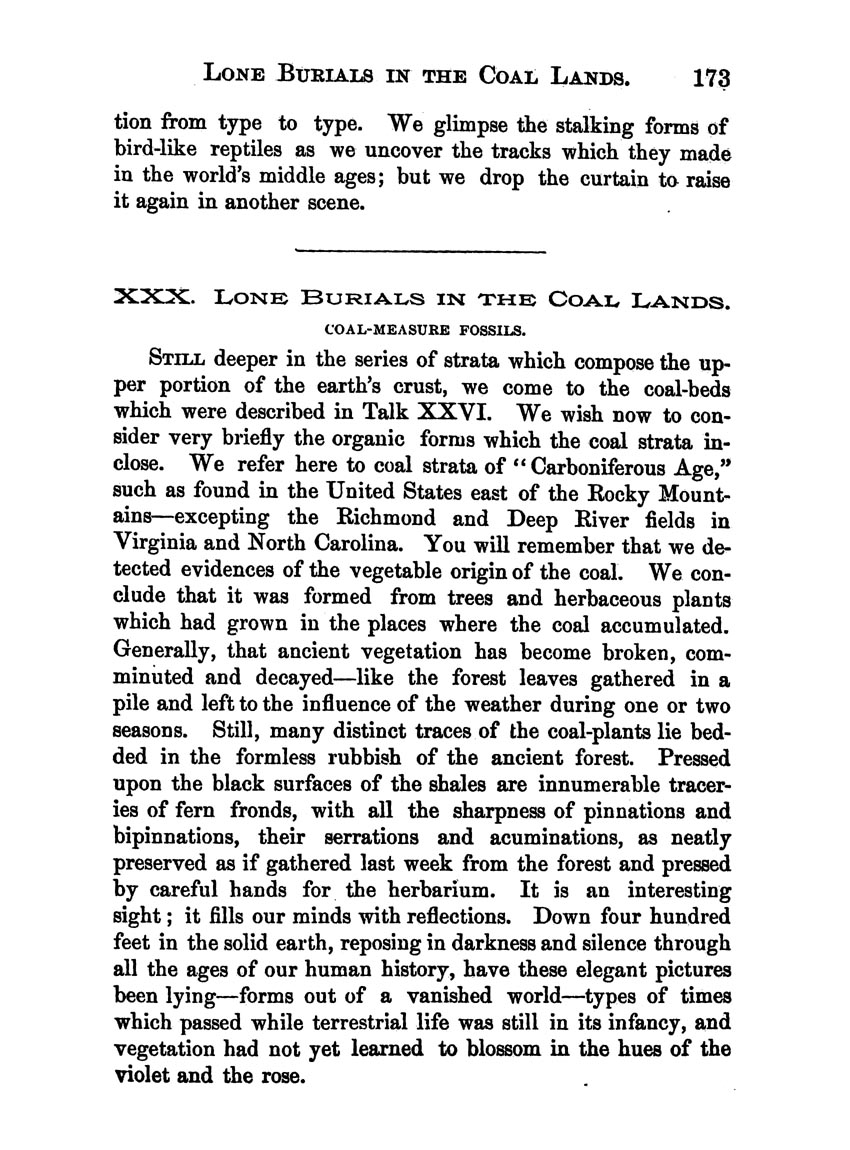 LONE BURIALS IN THE COAL LANDS. 173

tion from type to type. We glimpse the stalking forms of bird-like reptiles as we uncover the tracks which they made in the world's middle ages; but we drop the curtain to raise it again in another scene.

XXX. LONE BURIALS IN THE COAL LANDS.

COAL-MEASURE FOSSILS.

STILL deeper in the series of strata which compose the upper portion of the earth's crust, we come to the coal-beds which were described in Talk XXVI. We wish now to consider very briefly the organic forms which the coal strata inclose. We refer here to coal strata of "Carboniferous Age," such as found in the United States east of the Rocky Mountains—excepting the Richmond and Deep River fields in Virginia and North Carolina. You will remember that we detected evidences of the vegetable origin of the coal. We conclude that it was formed from trees and herbaceous plants which had grown in the places where the coal accumulated. Generally, that ancient vegetation has become broken, comminuted and decayed—like the forest leaves gathered in a pile and left to the influence of the weather during one or two seasons. Still, many distinct traces of the coal-plants lie bedded in the formless rubbish of the ancient forest. Pressed upon the black surfaces of the shales are innumerable traceries of fern fronds, with all the sharpness of pinnations and bipinnations, their serrations and acuminations, as neatly preserved as if gathered last week from the forest and pressed by careful hands for the herbarium. It is an interesting sight; it fills our minds with reflections. Down four hundred feet in the solid earth, reposing in darkness and silence through all the ages of our human history, have these elegant pictures been lying—forms out of a vanished world—types of times which passed while terrestrial life was still in its infancy, and vegetation had not yet learned to blossom in the hues of the violet and the rose.